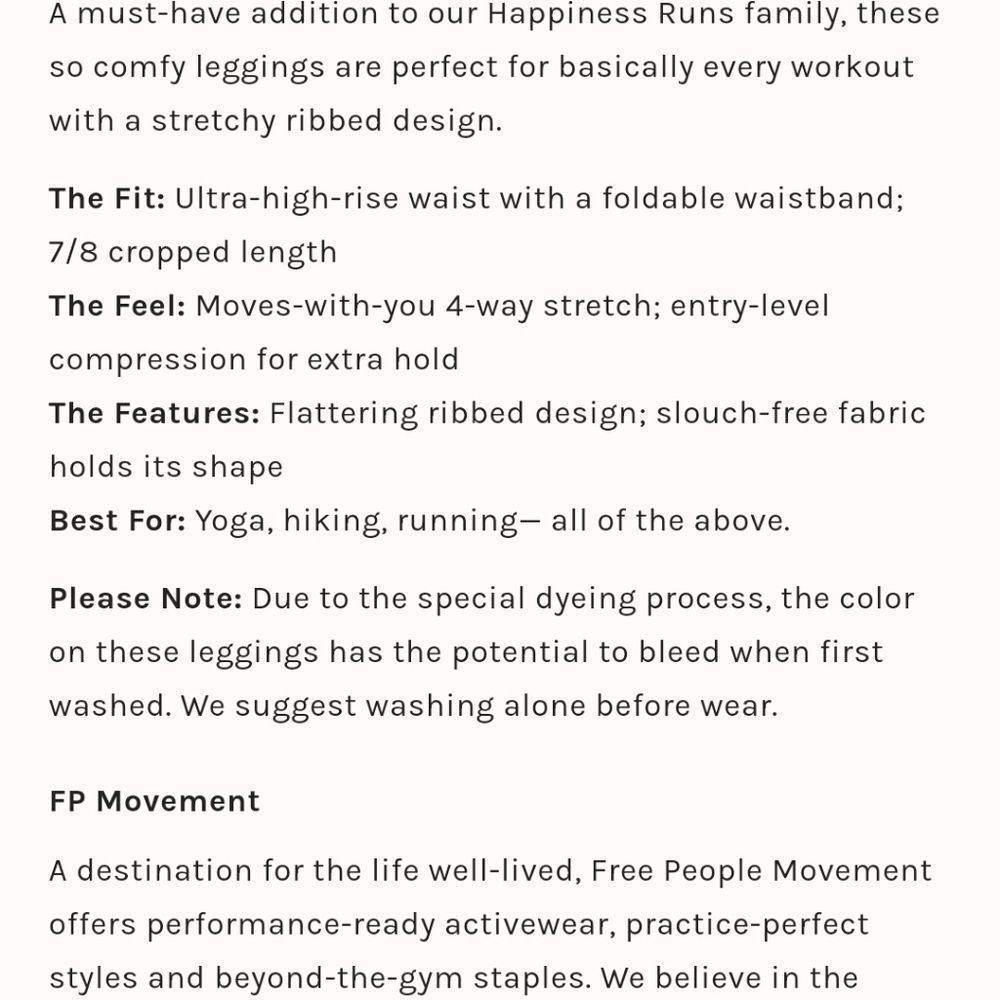 A must-have addition to our Happiness Runs family, these so comfy leggings are perfect for basically every workout with a stretchy ribbed design.

The Fit: Ultra-high-rise waist with a foldable waistband; 7/8 cropped length
The Feel: Moves-with-you 4-way stretch; entry-level compression for extra hold
The Features: Flattering ribbed design; slouch-free fabric holds its shape
Best For: Yoga, hiking, running— all of the above.

Please Note: Due to the special dyeing process, the color on these leggings has the potential to bleed when first washed. We suggest washing alone before wear.

FP Movement

A destination for the life well-lived, Free People Movement offers performance-ready activewear, practice-perfect styles and beyond-the-gym staples. We believe in the